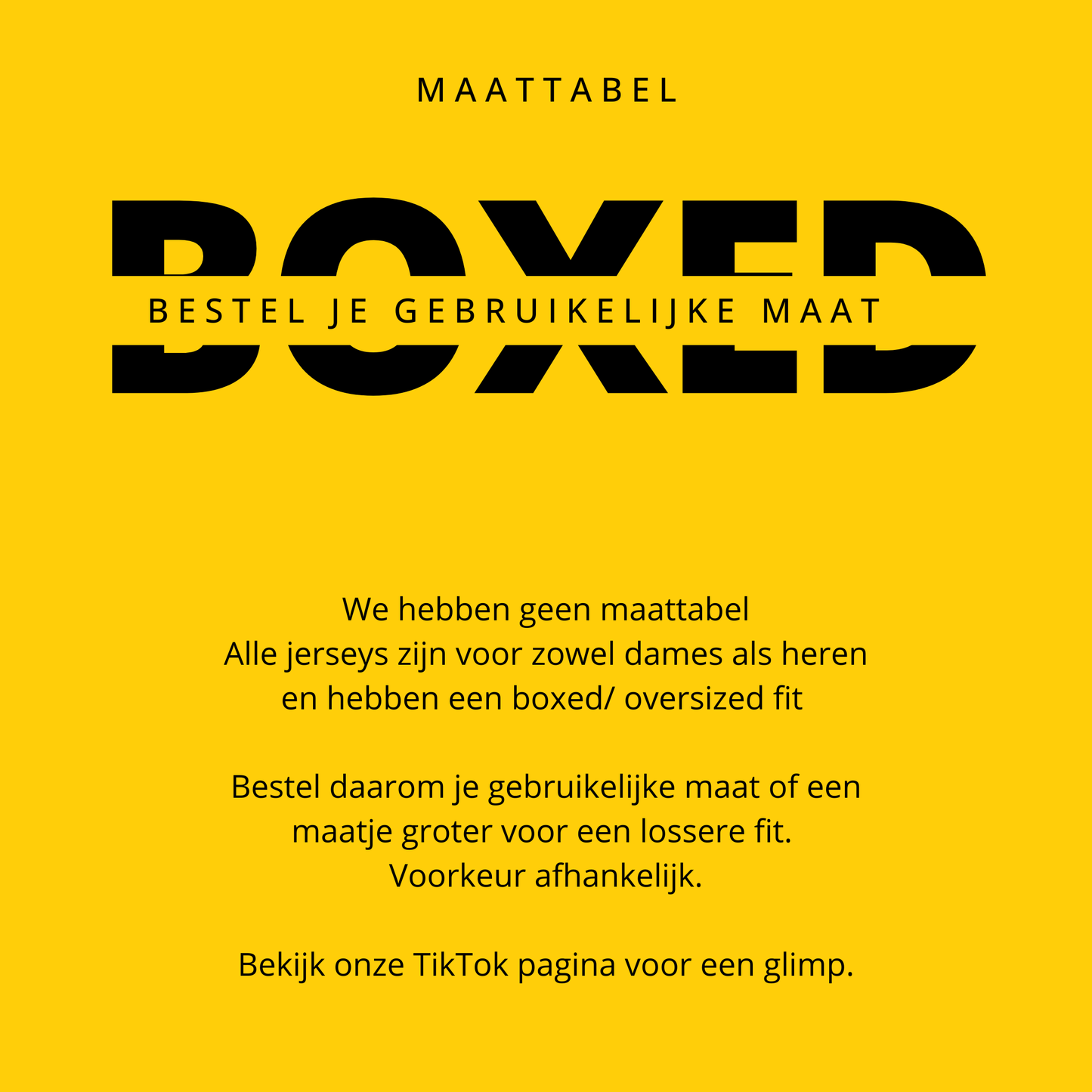 MAATTABEL

BOXED

BESTEL JE GEBRUIKELIJKE MAAT

We hebben geen maattabel
Alle jerseys zijn voor zowel dames als heren
en hebben een boxed/ oversized fit

Bestel daarom je gebruikelijke maat of een
maatje groter voor een lossere fit.
Voorkeur afhankelijk.

Bekijk onze TikTok pagina voor een glimp.